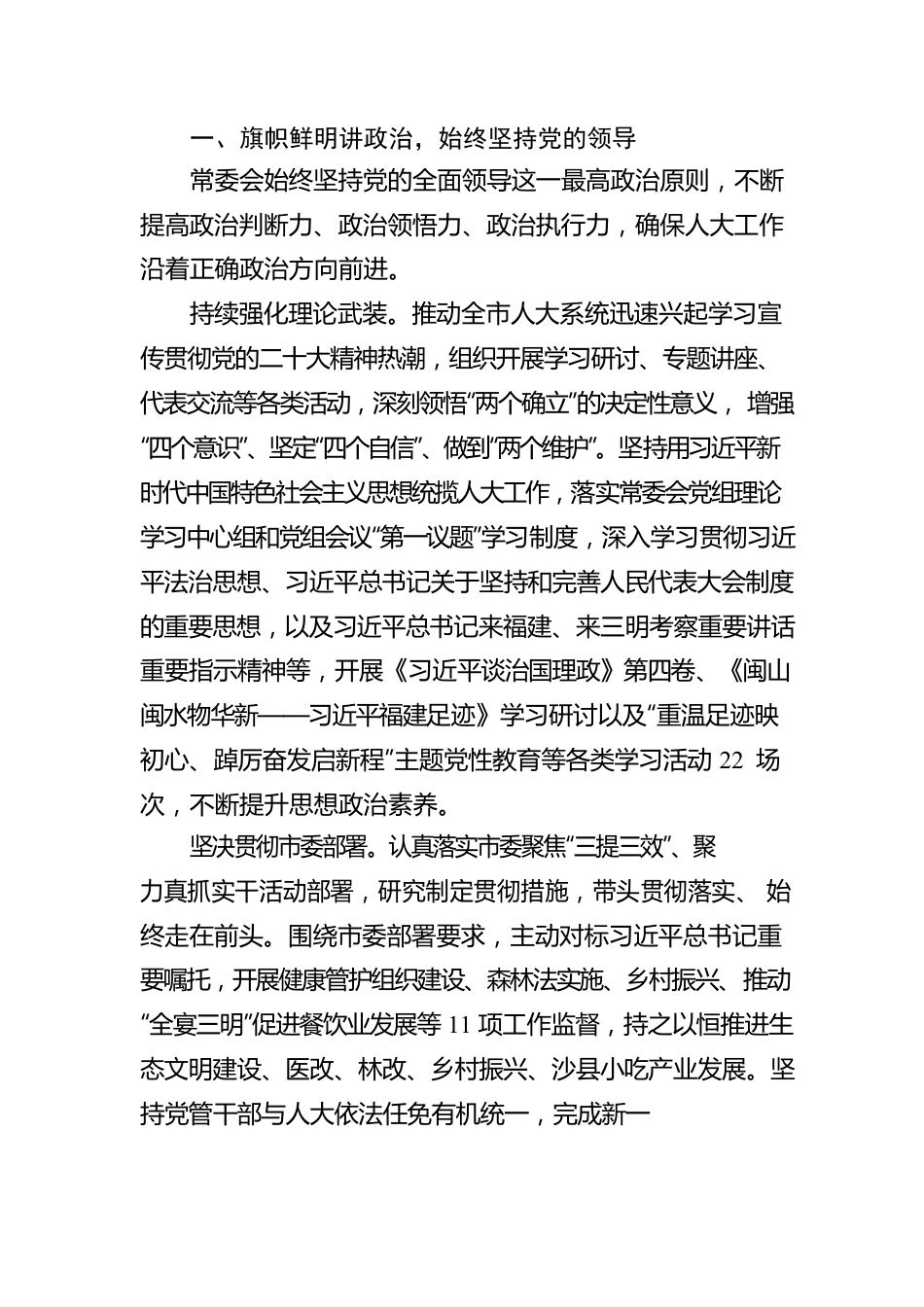 一、旗帜鲜明讲政治，始终坚持党的领导

常委会始终坚持党的全面领导这一最高政治原则，不断提高政治判断力、政治领悟力、政治执行力，确保人大工作沿着正确政治方向前进。

持续强化理论武装。推动全市人大系统迅速兴起学习宣传贯彻党的二十大精神热潮，组织开展学习研讨、专题讲座、代表交流等各类活动，深刻领悟“两个确立”的决定性意义，增强“四个意识”、坚定“四个自信”、做到“两个维护”。坚持用习近平新时代中国特色社会主义思想统揽人大工作，落实常委会党组理论学习中心组和党组会议“第一议题”学习制度，深入学习贯彻习近平法治思想、习近平总书记关于坚持和完善人民代表大会制度的重要思想，以及习近平总书记来福建、来三明考察重要讲话重要指示精神等，开展《习近平谈治国理政》第四卷、《闽山闽水物华新——习近平福建足迹》学习研讨以及“重温足迹映初心、踔厉奋发启新程”主题党性教育等各类学习活动 22 场次，不断提升思想政治素养。

坚决贯彻市委部署。认真落实市委聚焦“三提三效”、聚力真抓实干活动部署，研究制定贯彻措施，带头贯彻落实、始终走在前头。围绕市委部署要求，主动对标习近平总书记重要嘱托，开展健康管护组织建设、森林法实施、乡村振兴、推动“全宴三明”促进餐饮业发展等 11 项工作监督，持之以恒推进生态文明建设、医改、林改、乡村振兴、沙县小吃产业发展。坚持党管干部与人大依法任免有机统一，完成新一